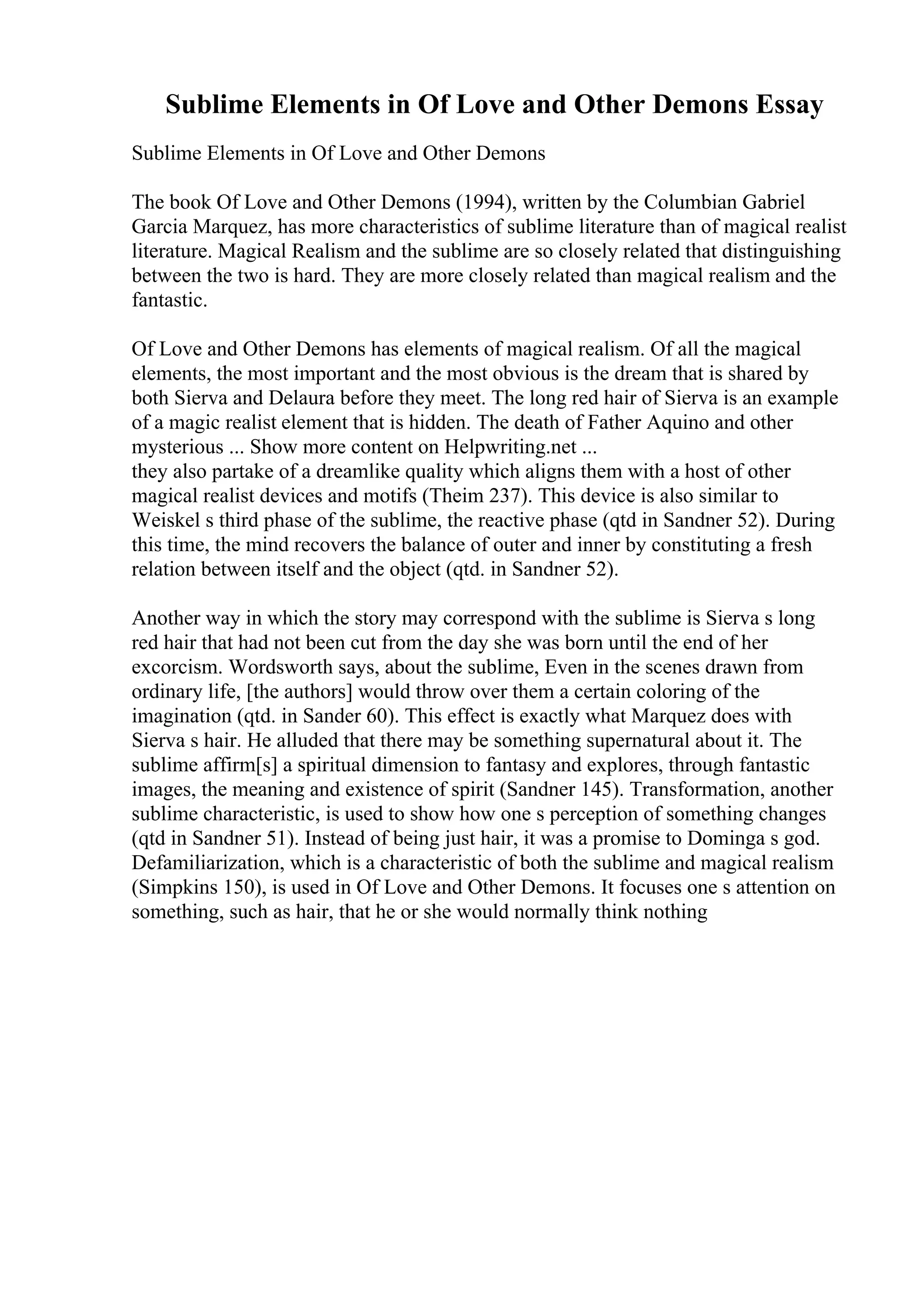 Sublime Elements in Of Love and Other Demons Essay

Sublime Elements in Of Love and Other Demons

The book Of Love and Other Demons (1994), written by the Columbian Gabriel Garcia Marquez, has more characteristics of sublime literature than of magical realist literature. Magical Realism and the sublime are so closely related that distinguishing between the two is hard. They are more closely related than magical realism and the fantastic.

Of Love and Other Demons has elements of magical realism. Of all the magical elements, the most important and the most obvious is the dream that is shared by both Sierva and Delaura before they meet. The long red hair of Sierva is an example of a magic realist element that is hidden. The death of Father Aquino and other mysterious ... Show more content on Helpwriting.net ...
they also partake of a dreamlike quality which aligns them with a host of other magical realist devices and motifs (Theim 237). This device is also similar to Weiskel s third phase of the sublime, the reactive phase (qtd in Sandner 52). During this time, the mind recovers the balance of outer and inner by constituting a fresh relation between itself and the object (qtd. in Sandner 52).

Another way in which the story may correspond with the sublime is Sierva s long red hair that had not been cut from the day she was born until the end of her excorcism. Wordsworth says, about the sublime, Even in the scenes drawn from ordinary life, [the authors] would throw over them a certain coloring of the imagination (qtd. in Sander 60). This effect is exactly what Marquez does with Sierva s hair. He alluded that there may be something supernatural about it. The sublime affirm[s] a spiritual dimension to fantasy and explores, through fantastic images, the meaning and existence of spirit (Sandner 145). Transformation, another sublime characteristic, is used to show how one s perception of something changes (qtd in Sandner 51). Instead of being just hair, it was a promise to Dominga s god. Defamiliarization, which is a characteristic of both the sublime and magical realism (Simpkins 150), is used in Of Love and Other Demons. It focuses one s attention on something, such as hair, that he or she would normally think nothing